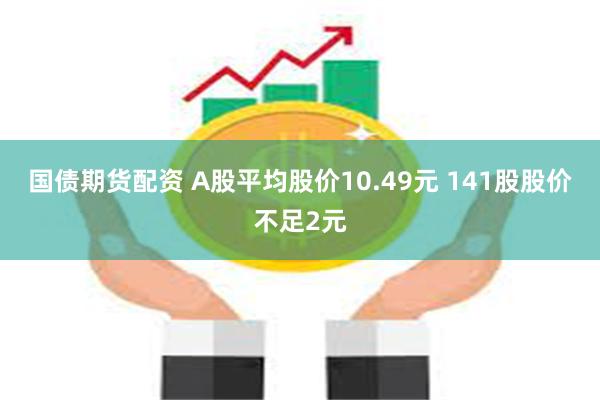 国债期货配资 A股平均股价10.49元 141股股价不足2元